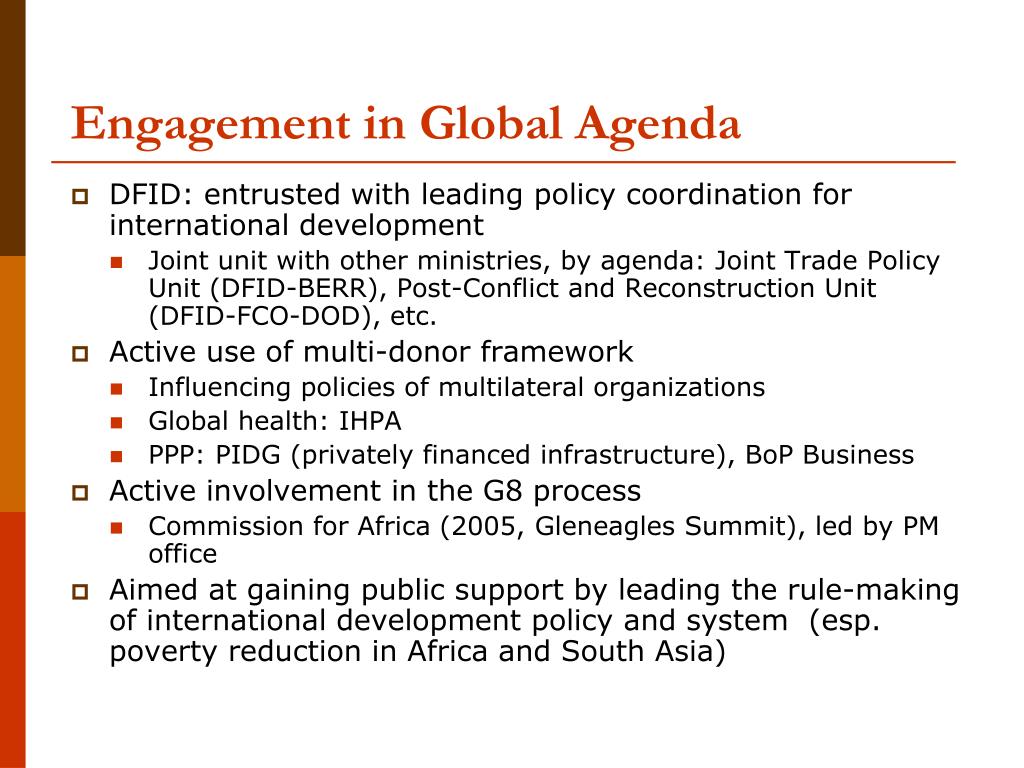 Engagement in Global Agenda

DFID: entrusted with leading policy coordination for international development

Joint unit with other ministries, by agenda: Joint Trade Policy Unit (DFID-BERR), Post-Conflict and Reconstruction Unit (DFID-FCO-DOD), etc.

Active use of multi-donor framework

Influencing policies of multilateral organizations

Global health: IHPA

PPP: PIDG (privately financed infrastructure), BoP Business

Active involvement in the G8 process

Commission for Africa (2005, Gleneagles Summit), led by PM office

Aimed at gaining public support by leading the rule-making of international development policy and system (esp. poverty reduction in Africa and South Asia)